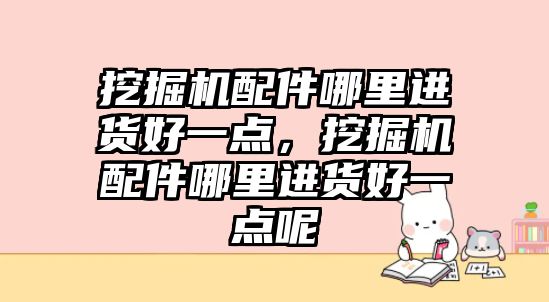 挖掘机配件哪里进货好一点，挖掘机配件哪里进货好一点呢